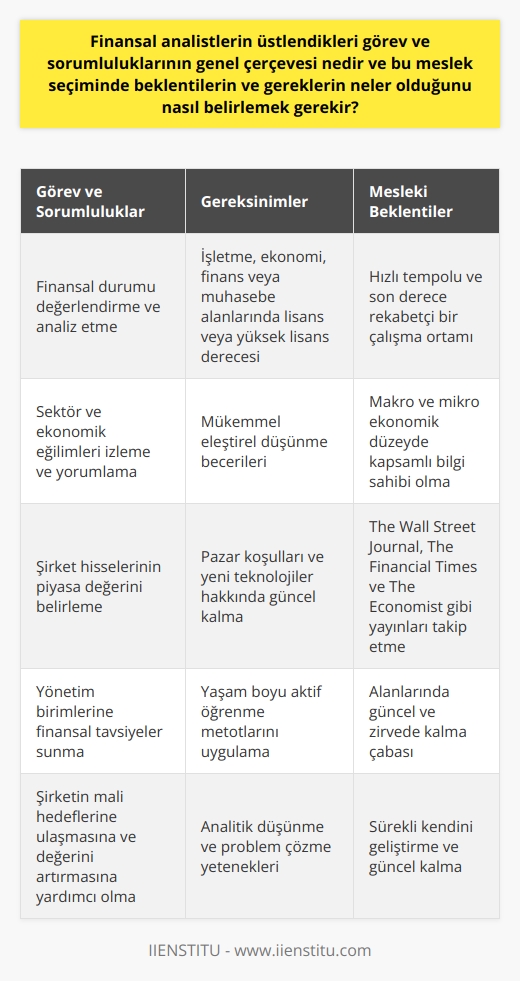 Finansal analistlerin üstlendikleri görev ve sorumluluklarının genel çerçevesi nedir ve bu meslek seçiminde beklentilerin ve gereklerin neler olduğunu nasıl belirlemek gerekir?

| Görev ve Sorumluluklar | Gereksinimler | Mesleki Beklentiler |
|---|---|---|
| Finansal durumu değerlendirme ve analiz etme | İşletme, ekonomi, finans veya muhasebe alanlarında lisans veya yüksek lisans derecesi | Hızlı tempolu ve son derece rekabetçi bir çalışma ortamı |
| Sektör ve ekonomik eğilimleri izleme ve yorumlama | Mükemmel eleştirel düşünme becerileri | Makro ve mikro ekonomik düzeyde kapsamlı bilgi sahibi olma |
| Şirket hisselerinin piyasa değerini belirleme | Pazar koşulları ve yeni teknolojiler hakkında güncel kalma | The Wall Street Journal, The Financial Times ve The Economist gibi yayınları takip etme |
| Yönetim birimlerine finansal tavsiyeler sunma | Yaşam boyu aktif öğrenme metotlarını uygulama | Alanlarında güncel ve zirvede kalma çabası |
| Şirketin mali hedeflerine ulaşmasına ve değerini artırmasına yardımcı olma | Analitik düşünme ve problem çözme yetenekleri | Sürekli kendini geliştirme ve güncel kalma |

IIENSTITU - www.iienstitu.com